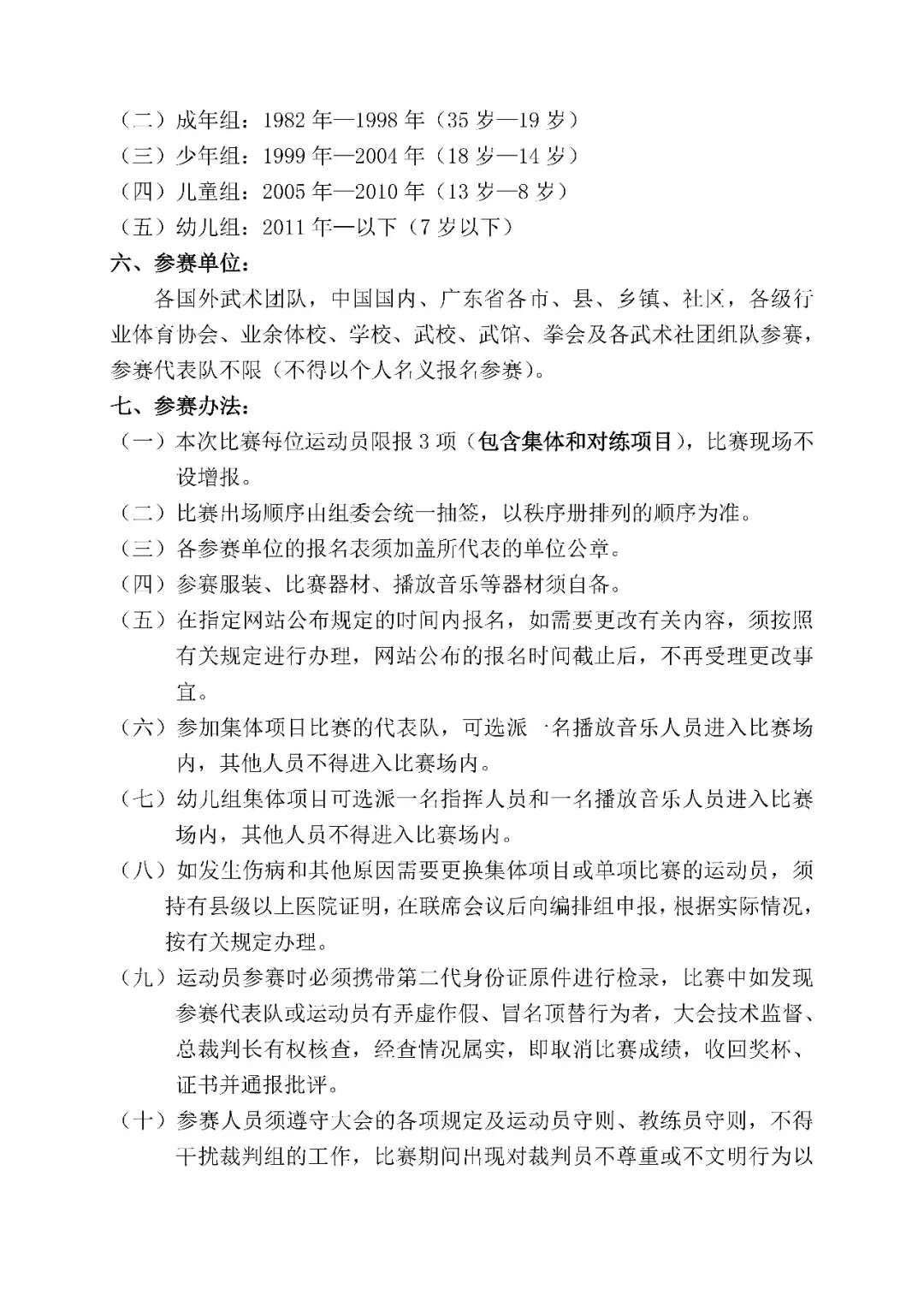 （二）成年组：1982 年—1998 年（35 岁—19 岁）
（三）少年组：1999 年—2004 年（18 岁—14 岁）
（四）儿童组：2005 年—2010 年（13 岁—8 岁）
（五）幼儿组：2011 年—以下（7 岁以下）

六、参赛单位：

各国外武术团队，中国国内、广东省各市、县、乡镇、社区，各级行业体育协会、业余体校、学校、武校、武馆、拳会及各武术社团组队参赛，参赛代表队不限（不得以个人名义报名参赛）。

七、参赛办法：

（一）本次比赛每位运动员限报 3 项（包含集体和对练项目），比赛现场不设增报。

（二）比赛出场顺序由组委会统一抽签，以秩序册排列的顺序为准。

（三）各参赛单位的报名表须加盖所代表的单位公章。

（四）参赛服装、比赛器材、播放音乐等器材须自备。

（五）在指定网站公布规定的时间内报名，如需要更改有关内容，须按照有关规定进行办理，网站公布的报名时间截止后，不再受理更改事宜。

（六）参加集体项目比赛的代表队，可选派一名播放音乐人员进入比赛场内，其他人员不得进入比赛场内。

（七）幼儿组集体项目可选派一名指挥人员和一名播放音乐人员进入比赛场内，其他人员不得进入比赛场内。

（八）如发生伤病和其他原因需要更换集体项目或单项比赛的运动员，须持有县级以上医院证明，在联席会议后向编排组申报，根据实际情况，按有关规定办理。

（九）运动员参赛时必须携带第二代身份证原件进行检录，比赛中如发现参赛代表队或运动员有弄虚作假、冒名顶替行为者，大会技术监督、总裁判长有权核查，经查情况属实，即取消比赛成绩，收回奖杯、证书并通报批评。

（十）参赛人员须遵守大会的各项规定及运动员守则、教练员守则，不得干扰裁判组的工作，比赛期间出现对裁判员不尊重或不文明行为以